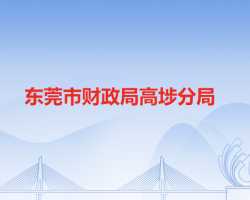 东莞市财政局高埗分局